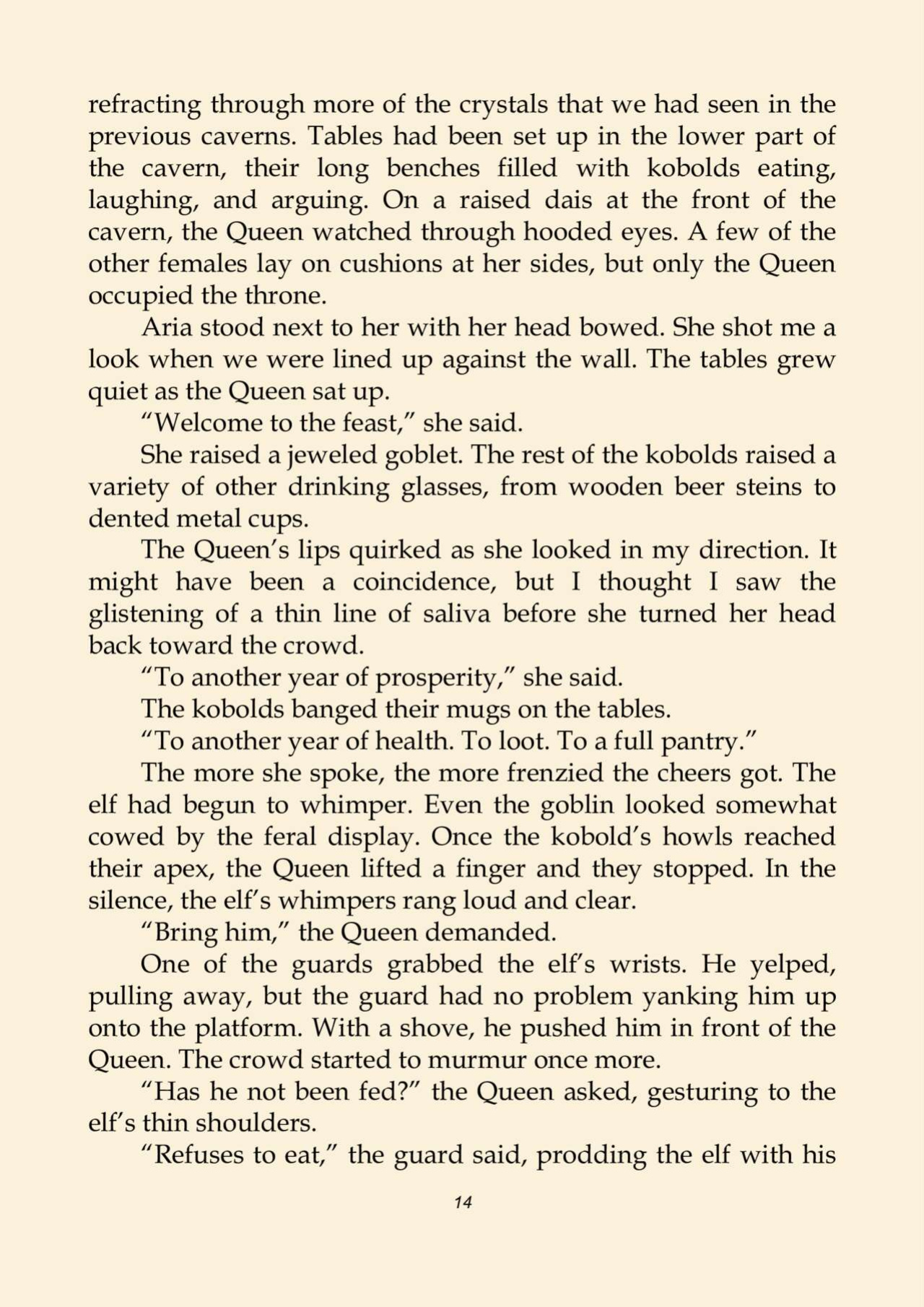 refracting through more of the crystals that we had seen in the previous caverns. Tables had been set up in the lower part of the cavern, their long benches filled with kobolds eating, laughing, and arguing. On a raised dais at the front of the cavern, the Queen watched through hooded eyes. A few of the other females lay on cushions at her sides, but only the Queen occupied the throne.

Aria stood next to her with her head bowed. She shot me a look when we were lined up against the wall. The tables grew quiet as the Queen sat up.

"Welcome to the feast," she said.

She raised a jeweled goblet. The rest of the kobolds raised a variety of other drinking glasses, from wooden beer steins to dented metal cups.

The Queen's lips quirked as she looked in my direction. It might have been a coincidence, but I thought I saw the glistening of a thin line of saliva before she turned her head back toward the crowd.

"To another year of prosperity," she said.

The kobolds banged their mugs on the tables.

"To another year of health. To loot. To a full pantry."

The more she spoke, the more frenzied the cheers got. The elf had begun to whimper. Even the goblin looked somewhat cowed by the feral display. Once the kobold's howls reached their apex, the Queen lifted a finger and they stopped. In the silence, the elf's whimpers rang loud and clear.

"Bring him," the Queen demanded.

One of the guards grabbed the elf's wrists. He yelped, pulling away, but the guard had no problem yanking him up onto the platform. With a shove, he pushed him in front of the Queen. The crowd started to murmur once more.

"Has he not been fed?" the Queen asked, gesturing to the elf's thin shoulders.

"Refuses to eat," the guard said, prodding the elf with his

14